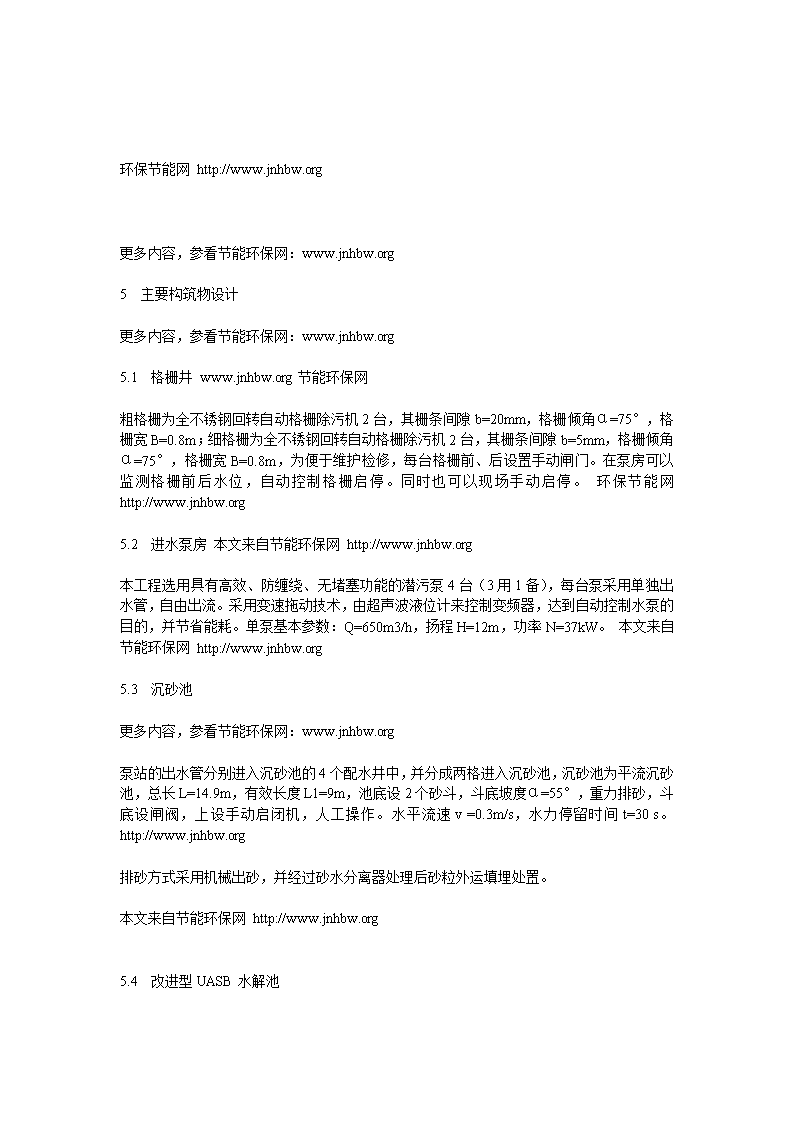 环保节能网 http://www.jnhbw.org

更多内容，参看节能环保网：www.jnhbw.org

5 主要构筑物设计

更多内容，参看节能环保网：www.jnhbw.org

5.1 格栅井 www.jnhbw.org 节能环保网

粗格栅为全不锈钢回转自动格栅除污机 2 台，其栅条间隙 b=20mm，格栅倾角α=75°，格栅宽 B=0.8m；细格栅为全不锈钢回转自动格栅除污机 2 台，其栅条间隙 b=5mm，格栅倾角α=75°，格栅宽 B=0.8m，为便于维护检修，每台格栅前、后设置手动闸门。在泵房可以监测格栅前后水位，自动控制格栅启停。同时也可以现场手动启停。 环保节能网 http://www.jnhbw.org

5.2 进水泵房 本文来自节能环保网 http://www.jnhbw.org

本工程选用具有高效、防缠绕、无堵塞功能的潜污泵 4 台（3 用 1 备），每台泵采用单独出水管，自由出流。采用变速拖动技术，由超声波液位计来控制变频器，达到自动控制水泵的目的，并节省能耗。单泵基本参数：Q=650m3/h，扬程 H=12m，功率 N=37kW。 本文来自节能环保网 http://www.jnhbw.org

5.3 沉砂池

更多内容，参看节能环保网：www.jnhbw.org

泵站的出水管分别进入沉砂池的 4 个配水井中，并分成两格进入沉砂池，沉砂池为平流沉砂池，总长 L=14.9m，有效长度 L1=9m，池底设 2 个砂斗，斗底坡度α=55°，重力排砂，斗底设闸阀，上设手动启闭机，人工操作。水平流速 v =0.3m/s，水力停留时间 t=30 s。 http://www.jnhbw.org

排砂方式采用机械出砂，并经过砂水分离器处理后砂粒外运填埋处置。

本文来自节能环保网 http://www.jnhbw.org

5.4 改进型 UASB 水解池